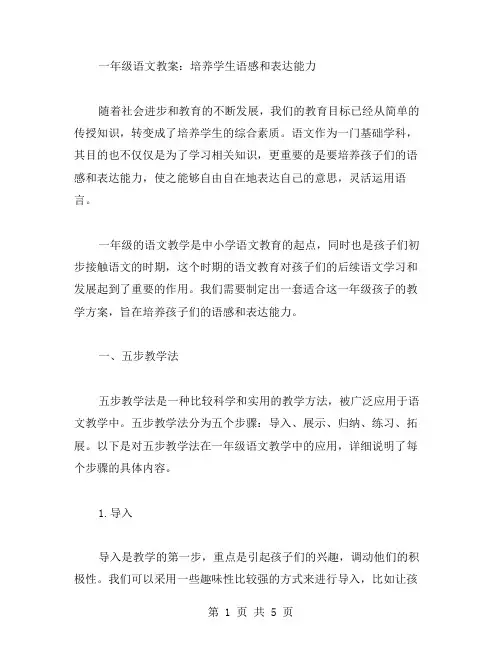 一年级语文教案：培养学生语感和表达能力

随着社会进步和教育的不断发展，我们的教育目标已经从简单的传授知识，转变成了培养学生的综合素质。语文作为一门基础学科，其目的也不仅仅是为了学习相关知识，更重要的是要培养孩子们的语感和表达能力，使之能够自由自在地表达自己的意思，灵活运用语言。

一年级的语文教学是中小学语文教育的起点，同时也是孩子们初步接触语文的时期，这个时期的语文教育对孩子们的后续语文学习和发展起到了重要的作用。我们需要制定出一套适合这一年级孩子的教学方案，旨在培养孩子们的语感和表达能力。

一、五步教学法

五步教学法是一种比较科学和实用的教学方法，被广泛应用于语文教学中。五步教学法分为五个步骤：导入、展示、归纳、练习、拓展。以下是对五步教学法在一年级语文教学中的应用，详细说明了每个步骤的具体内容。

1.导入

导入是教学的第一步，重点是引起孩子们的兴趣，调动他们的积极性。我们可以采用一些趣味性比较强的方式来进行导入，比如让孩

第 1 页 共 5 页